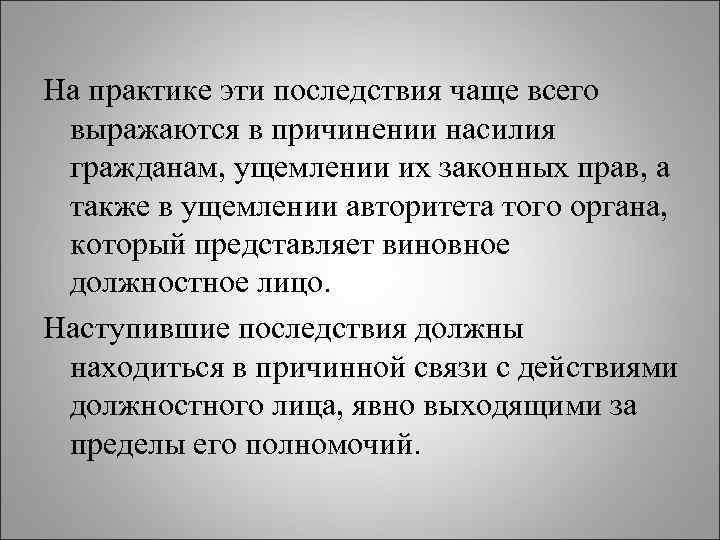 На практике эти последствия чаще всего выражаются в причинении насилия гражданам, ущемлении их законных прав, а также в ущемлении авторитета того органа, который представляет виновное должностное лицо.

Наступившие последствия должны находиться в причинной связи с действиями должностного лица, явно выходящими за пределы его полномочий.